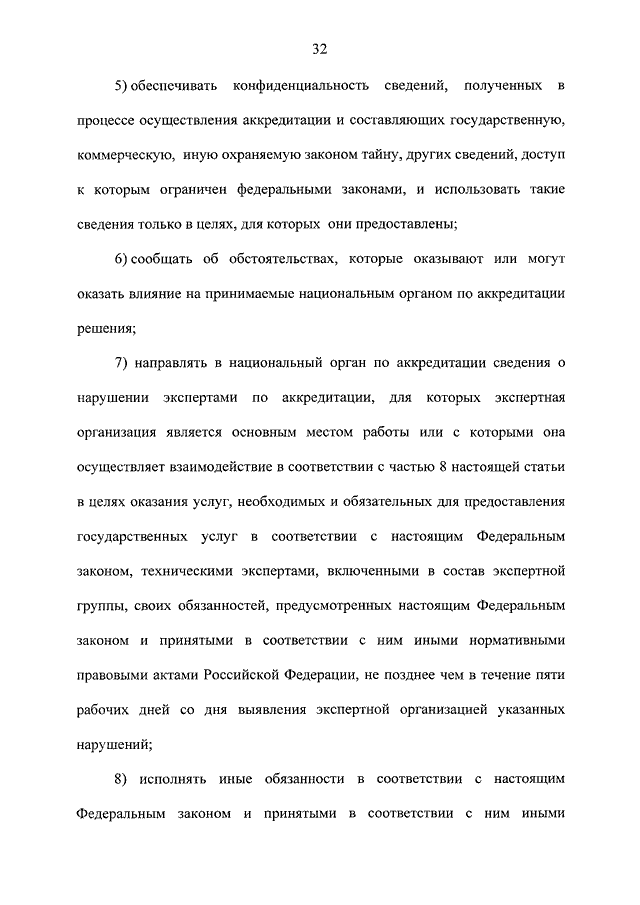 32

5) обеспечивать конфиденциальность сведений, полученных в процессе осуществления аккредитации и составляющих государственную, коммерческую, иную охраняемую законом тайну, других сведений, доступ к которым ограничен федеральными законами, и использовать такие сведения только в целях, для которых они предоставлены;

6) сообщать об обстоятельствах, которые оказывают или могут оказать влияние на принимаемые национальным органом по аккредитации решения;

7) направлять в национальный орган по аккредитации сведения о нарушении экспертами по аккредитации, для которых экспертная организация является основным местом работы или с которыми она осуществляет взаимодействие в соответствии с частью 8 настоящей статьи в целях оказания услуг, необходимых и обязательных для предоставления государственных услуг в соответствии с настоящим Федеральным законом, техническими экспертами, включенными в состав экспертной группы, своих обязанностей, предусмотренных настоящим Федеральным законом и принятыми в соответствии с ним иными нормативными правовыми актами Российской Федерации, не позднее чем в течение пяти рабочих дней со дня выявления экспертной организацией указанных нарушений;

8) исполнять иные обязанности в соответствии с настоящим Федеральным законом и принятыми в соответствии с ним иными